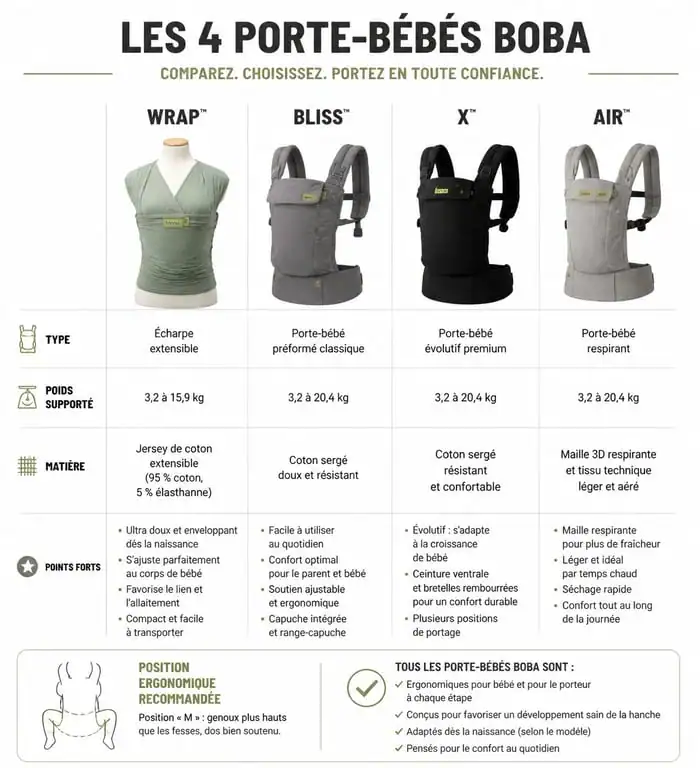 LES 4 PORTE-BÉBÉS BOBA

COMPAREZ. CHOISISSEZ. PORTEZ EN TOUTE CONFIANCE.

| | WRAP™ | BLISS™ | X™ | AIR™ |
|---|---|---|---|---|
| TYPE | Écharpe extensible | Porte-bébé préformé classique | Porte-bébé évolutif premium | Porte-bébé respirant |
| POIDS SUPPORTÉ | 3,2 à 15,9 kg | 3,2 à 20,4 kg | 3,2 à 20,4 kg | 3,2 à 20,4 kg |
| MATIÈRE | Jersey de coton extensible (95 % coton, 5 % élasthanne) | Coton sergé doux et résistant | Coton sergé résistant et confortable | Maille 3D respirante et tissu technique léger et aéré |
| POINTS FORTS | • Ultra doux et enveloppant dès la naissance • S'ajuste parfaitement au corps de bébé • Favorise le lien et l'allaitement • Compact et facile à transporter | • Facile à utiliser au quotidien • Confort optimal pour le parent et bébé • Soutien ajustable et ergonomique • Capuche intégrée et range-capuche | • Évolutif : s'adapte à la croissance de bébé • Ceinture ventrale et bretelles rembourrées pour un confort durable • Plusieurs positions de portage | • Maille respirante pour plus de fraîcheur • Léger et idéal par temps chaud • Séchage rapide • Confort tout au long de la journée |

POSITION ERGONOMIQUE RECOMMANDÉE

Position « M » : genoux plus hauts que les fesses, dos bien soutenu.

TOUS LES PORTE-BÉBÉS BOBA SONT :
✓ Ergonomiques pour bébé et pour le porteur à chaque étape
✓ Conçus pour favoriser un développement sain de la hanche
✓ Adaptés dès la naissance (selon le modèle)
✓ Pensés pour le confort au quotidien